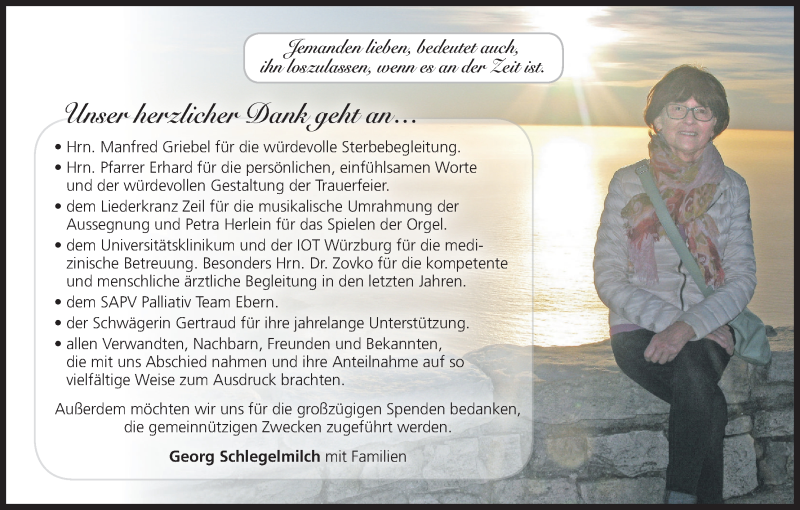 Jemanden lieben, bedeutet auch,
ihn loszulassen, wenn es an der Zeit ist.

Unser herzlicher Dank geht an…

• Hrn. Manfred Griebel für die würdevolle Sterbebegleitung.
• Hrn. Pfarrer Erhard für die persönlichen, einfühlsamen Worte und der würdevollen Gestaltung der Trauerfeier.
• dem Liederkranz Zeil für die musikalische Umrahmung der Aussegnung und Petra Herlein für das Spielen der Orgel.
• dem Universitätsklinikum und der IOT Würzburg für die medizinische Betreuung. Besonders Hrn. Dr. Zovko für die kompetente und menschliche ärztliche Begleitung in den letzten Jahren.
• dem SAPV Palliativ Team Ebern.
• der Schwägerin Gertraud für ihre jahrelange Unterstützung.
• allen Verwandten, Nachbarn, Freunden und Bekannten, die mit uns Abschied nahmen und ihre Anteilnahme auf so vielfältige Weise zum Ausdruck brachten.

Außerdem möchten wir uns für die großzügigen Spenden bedanken, die gemeinnützigen Zwecken zugeführt werden.

Georg Schlegelmilch mit Familien